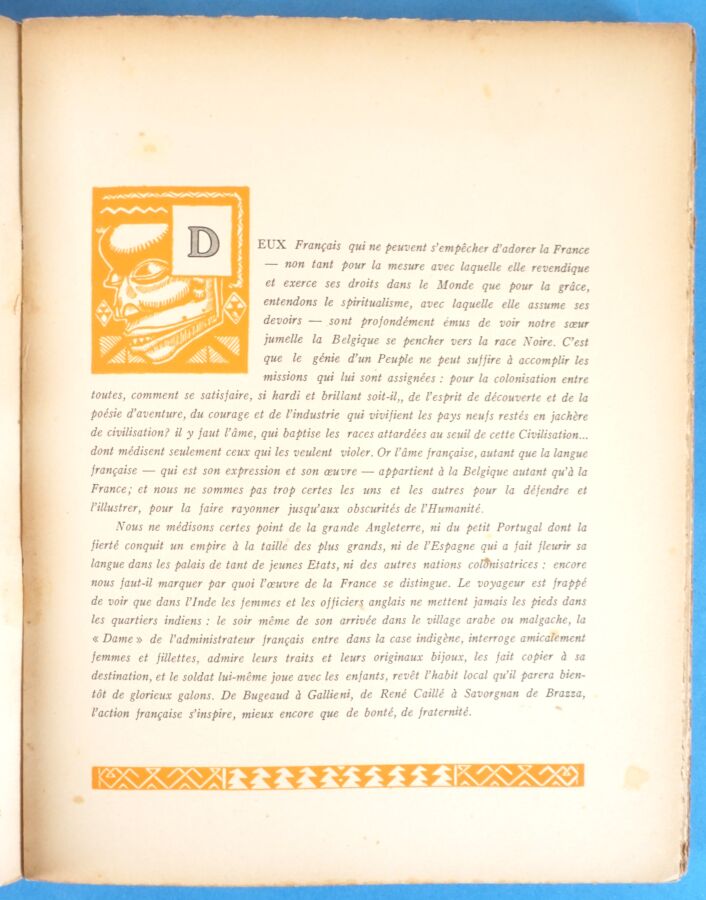 DEUX Français qui ne peuvent s'empêcher d'adorer la France — non tant pour la mesure avec laquelle elle revendique et exerce ses droits dans le Monde que pour la grâce, entendons le spiritualisme, avec laquelle elle assume ses devoirs — sont profondément émus de voir notre sœur jumelle la Belgique se pencher vers la race Noire. C'est que le génie d'un Peuple ne peut suffire à accomplir les missions qui lui sont assignées : pour la colonisation entre toutes, comment se satisfaire, si hardi et brillant soit-il,, de l'esprit de découverte et de la poésie d'aventure, du courage et de l'industrie qui vivifient les pays neufs restés en jachère de civilisation? il y faut l'âme, qui baptise les races attardées au seuil de cette Civilisation... dont médisent seulement ceux qui les veulent violer. Or l'âme française, autant que la langue française — qui est son expression et son œuvre — appartient à la Belgique autant qu'à la France; et nous ne sommes pas trop certes les uns et les autres pour la défendre et l'illustrer, pour la faire rayonner jusqu'aux obscurités de l'Humanité.

Nous ne médisons certes point de la grande Angleterre, ni du petit Portugal dont la fierté conquit un empire à la taille des plus grands, ni de l'Espagne qui a fait fleurir sa langue dans les palais de tant de jeunes Etats, ni des autres nations colonisatrices : encore nous faut-il marquer par quoi l'œuvre de la France se distingue. Le voyageur est frappé de voir que dans l'Inde les femmes et les officiers anglais ne mettent jamais les pieds dans les quartiers indiens : le soir même de son arrivée dans le village arabe ou malgache, la « Dame » de l'administrateur français entre dans la case indigène, interroge amicalement femmes et fillettes, admire leurs traits et leurs originaux bijoux, les fait copier à sa destination, et le soldat lui-même joue avec les enfants, revêt l'habit local qu'il parera bientôt de glorieux galons. De Bugeaud à Gallieni, de René Caillé à Savorgnan de Brazza, l'action française s'inspire, mieux encore que de bonté, de fraternité.